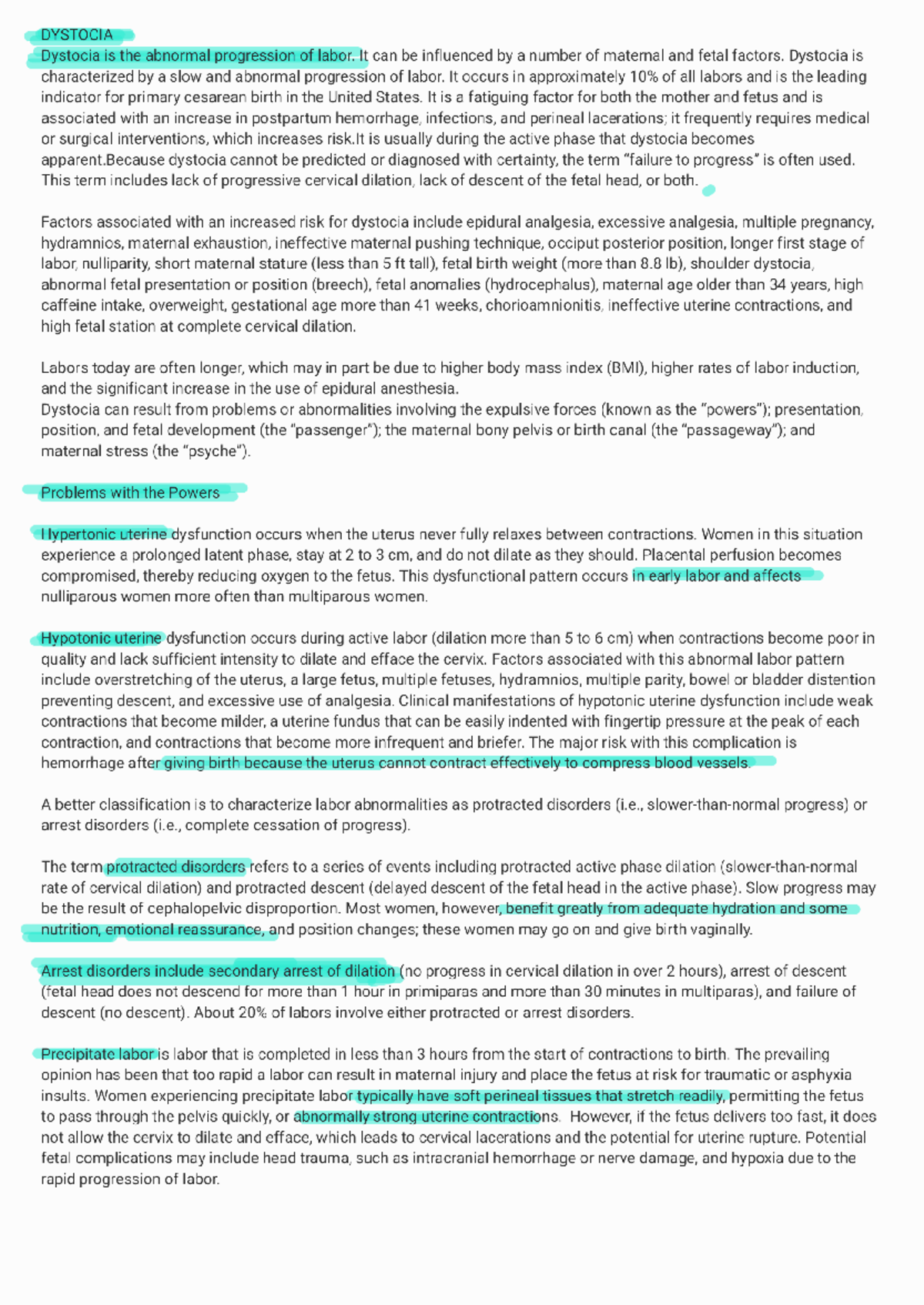 DYSTOCIA

Dystocia is the abnormal progression of labor. It can be influenced by a number of maternal and fetal factors. Dystocia is characterized by a slow and abnormal progression of labor. It occurs in approximately 10% of all labors and is the leading indicator for primary cesarean birth in the United States. It is a fatiguing factor for both the mother and fetus and is associated with an increase in postpartum hemorrhage, infections, and perineal lacerations; it frequently requires medical or surgical interventions, which increases risk.It is usually during the active phase that dystocia becomes apparent.Because dystocia cannot be predicted or diagnosed with certainty, the term "failure to progress" is often used. This term includes lack of progressive cervical dilation, lack of descent of the fetal head, or both.

Factors associated with an increased risk for dystocia include epidural analgesia, excessive analgesia, multiple pregnancy, hydramnios, maternal exhaustion, ineffective maternal pushing technique, occiput posterior position, longer first stage of labor, nulliparity, short maternal stature (less than 5 ft tall), fetal birth weight (more than 8.8 lb), shoulder dystocia, abnormal fetal presentation or position (breech), fetal anomalies (hydrocephalus), maternal age older than 34 years, high caffeine intake, overweight, gestational age more than 41 weeks, chorioamnionitis, ineffective uterine contractions, and high fetal station at complete cervical dilation.

Labors today are often longer, which may in part be due to higher body mass index (BMI), higher rates of labor induction, and the significant increase in the use of epidural anesthesia.
Dystocia can result from problems or abnormalities involving the expulsive forces (known as the "powers"); presentation, position, and fetal development (the "passenger"); the maternal bony pelvis or birth canal (the "passageway"); and maternal stress (the "psyche").

Problems with the Powers

Hypertonic uterine dysfunction occurs when the uterus never fully relaxes between contractions. Women in this situation experience a prolonged latent phase, stay at 2 to 3 cm, and do not dilate as they should. Placental perfusion becomes compromised, thereby reducing oxygen to the fetus. This dysfunctional pattern occurs in early labor and affects nulliparous women more often than multiparous women.

Hypotonic uterine dysfunction occurs during active labor (dilation more than 5 to 6 cm) when contractions become poor in quality and lack sufficient intensity to dilate and efface the cervix. Factors associated with this abnormal labor pattern include overstretching of the uterus, a large fetus, multiple fetuses, hydramnios, multiple parity, bowel or bladder distention preventing descent, and excessive use of analgesia. Clinical manifestations of hypotonic uterine dysfunction include weak contractions that become milder, a uterine fundus that can be easily indented with fingertip pressure at the peak of each contraction, and contractions that become more infrequent and briefer. The major risk with this complication is hemorrhage after giving birth because the uterus cannot contract effectively to compress blood vessels.

A better classification is to characterize labor abnormalities as protracted disorders (i.e., slower-than-normal progress) or arrest disorders (i.e., complete cessation of progress).

The term protracted disorders refers to a series of events including protracted active phase dilation (slower-than-normal rate of cervical dilation) and protracted descent (delayed descent of the fetal head in the active phase). Slow progress may be the result of cephalopelvic disproportion. Most women, however, benefit greatly from adequate hydration and some nutrition, emotional reassurance, and position changes; these women may go on and give birth vaginally.

Arrest disorders include secondary arrest of dilation (no progress in cervical dilation in over 2 hours), arrest of descent (fetal head does not descend for more than 1 hour in primiparas and more than 30 minutes in multiparas), and failure of descent (no descent). About 20% of labors involve either protracted or arrest disorders.

Precipitate labor is labor that is completed in less than 3 hours from the start of contractions to birth. The prevailing opinion has been that too rapid a labor can result in maternal injury and place the fetus at risk for traumatic or asphyxia insults. Women experiencing precipitate labor typically have soft perineal tissues that stretch readily, permitting the fetus to pass through the pelvis quickly, or abnormally strong uterine contractions. However, if the fetus delivers too fast, it does not allow the cervix to dilate and efface, which leads to cervical lacerations and the potential for uterine rupture. Potential fetal complications may include head trauma, such as intracranial hemorrhage or nerve damage, and hypoxia due to the rapid progression of labor.